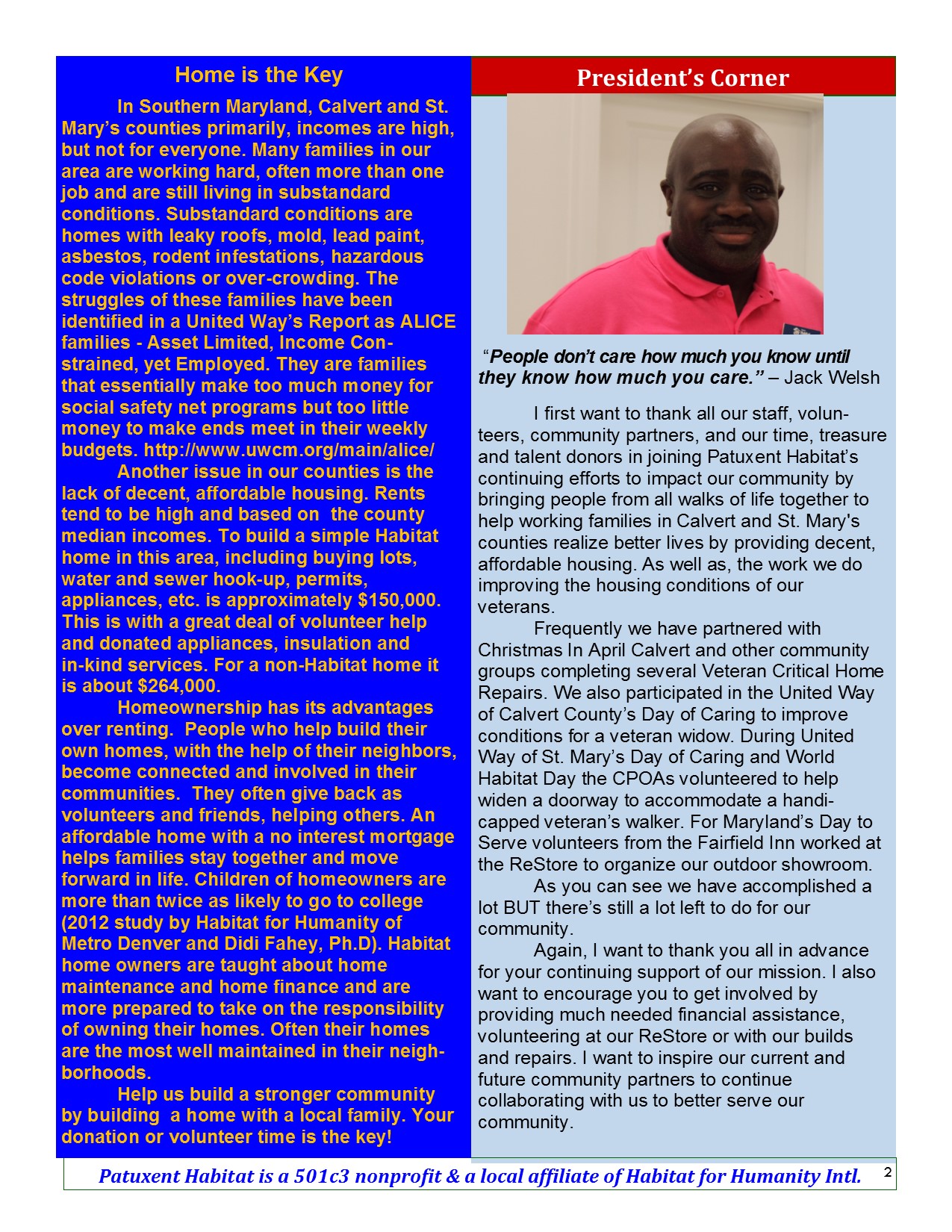 Home is the Key

In Southern Maryland, Calvert and St. Mary's counties primarily, incomes are high, but not for everyone. Many families in our area are working hard, often more than one job and are still living in substandard conditions. Substandard conditions are homes with leaky roofs, mold, lead paint, asbestos, rodent infestations, hazardous code violations or over-crowding. The struggles of these families have been identified in a United Way's Report as ALICE families - Asset Limited, Income Constrained, yet Employed. They are families that essentially make too much money for social safety net programs but too little money to make ends meet in their weekly budgets. http://www.uwcm.org/main/alice/

Another issue in our counties is the lack of decent, affordable housing. Rents tend to be high and based on the county median incomes. To build a simple Habitat home in this area, including buying lots, water and sewer hook-up, permits, appliances, etc. is approximately $150,000. This is with a great deal of volunteer help and donated appliances, insulation and in-kind services. For a non-Habitat home it is about $264,000.

Homeownership has its advantages over renting. People who help build their own homes, with the help of their neighbors, become connected and involved in their communities. They often give back as volunteers and friends, helping others. An affordable home with a no interest mortgage helps families stay together and move forward in life. Children of homeowners are more than twice as likely to go to college (2012 study by Habitat for Humanity of Metro Denver and Didi Fahey, Ph.D). Habitat home owners are taught about home maintenance and home finance and are more prepared to take on the responsibility of owning their homes. Often their homes are the most well maintained in their neighborhoods.

Help us build a stronger community by building a home with a local family. Your donation or volunteer time is the key!

President's Corner

"People don't care how much you know until they know how much you care." – Jack Welsh

I first want to thank all our staff, volunteers, community partners, and our time, treasure and talent donors in joining Patuxent Habitat's continuing efforts to impact our community by bringing people from all walks of life together to help working families in Calvert and St. Mary's counties realize better lives by providing decent, affordable housing. As well as, the work we do improving the housing conditions of our veterans.

Frequently we have partnered with Christmas In April Calvert and other community groups completing several Veteran Critical Home Repairs. We also participated in the United Way of Calvert County's Day of Caring to improve conditions for a veteran widow. During United Way of St. Mary's Day of Caring and World Habitat Day the CPOAs volunteered to help widen a doorway to accommodate a handicapped veteran's walker. For Maryland's Day to Serve volunteers from the Fairfield Inn worked at the ReStore to organize our outdoor showroom.

As you can see we have accomplished a lot BUT there's still a lot left to do for our community.

Again, I want to thank you all in advance for your continuing support of our mission. I also want to encourage you to get involved by providing much needed financial assistance, volunteering at our ReStore or with our builds and repairs. I want to inspire our current and future community partners to continue collaborating with us to better serve our community.

Patuxent Habitat is a 501c3 nonprofit & a local affiliate of Habitat for Humanity Intl. 2